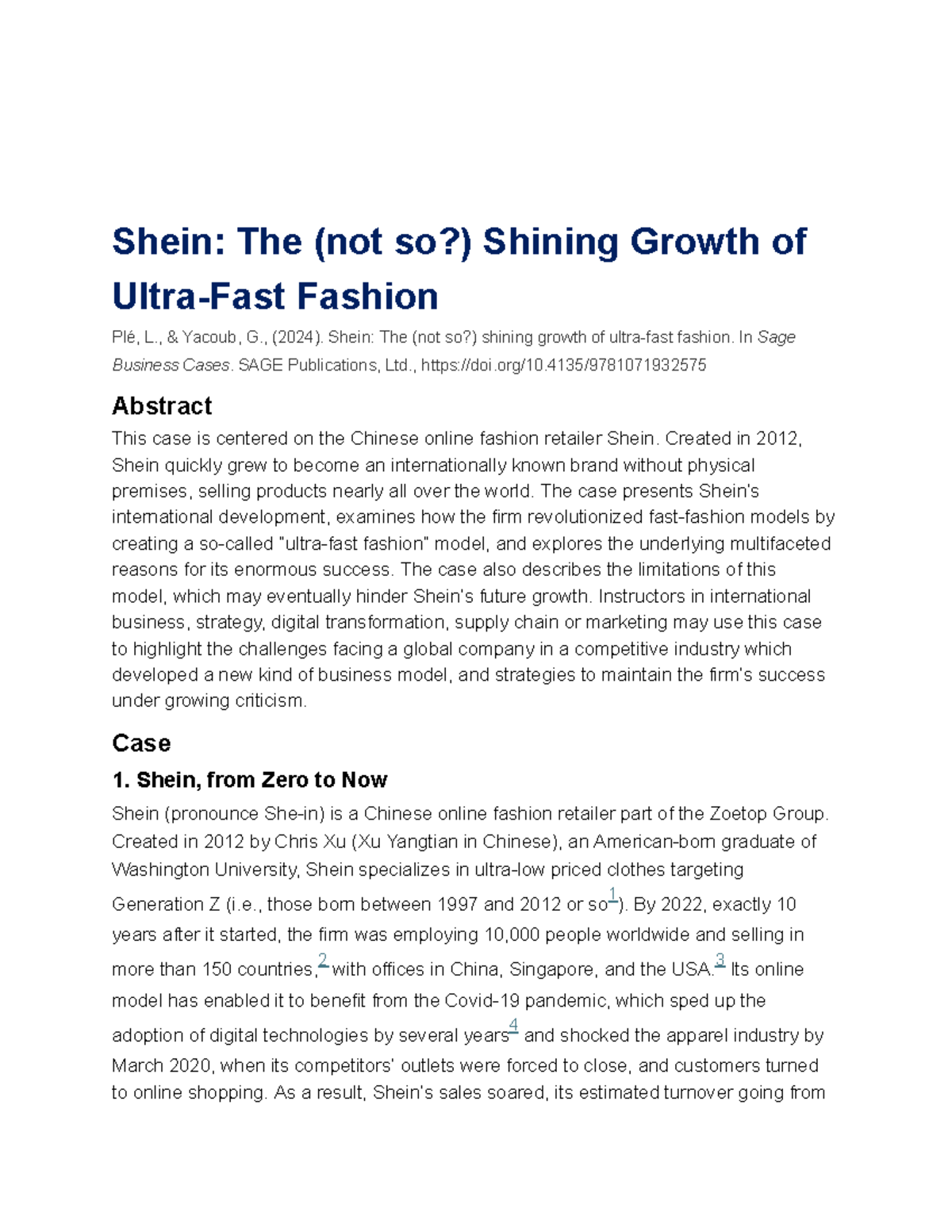 Shein: The (not so?) Shining Growth of Ultra-Fast Fashion

Plé, L., & Yacoub, G., (2024). Shein: The (not so?) shining growth of ultra-fast fashion. In Sage Business Cases. SAGE Publications, Ltd., https://doi.org/10.4135/9781071932575

Abstract

This case is centered on the Chinese online fashion retailer Shein. Created in 2012, Shein quickly grew to become an internationally known brand without physical premises, selling products nearly all over the world. The case presents Shein's international development, examines how the firm revolutionized fast-fashion models by creating a so-called "ultra-fast fashion" model, and explores the underlying multifaceted reasons for its enormous success. The case also describes the limitations of this model, which may eventually hinder Shein's future growth. Instructors in international business, strategy, digital transformation, supply chain or marketing may use this case to highlight the challenges facing a global company in a competitive industry which developed a new kind of business model, and strategies to maintain the firm's success under growing criticism.

Case

1. Shein, from Zero to Now

Shein (pronounce She-in) is a Chinese online fashion retailer part of the Zoetop Group. Created in 2012 by Chris Xu (Xu Yangtian in Chinese), an American-born graduate of Washington University, Shein specializes in ultra-low priced clothes targeting Generation Z (i.e., those born between 1997 and 2012 or so$^1$). By 2022, exactly 10 years after it started, the firm was employing 10,000 people worldwide and selling in more than 150 countries,$^2$ with offices in China, Singapore, and the USA.$^3$ Its online model has enabled it to benefit from the Covid-19 pandemic, which sped up the adoption of digital technologies by several years$^4$ and shocked the apparel industry by March 2020, when its competitors' outlets were forced to close, and customers turned to online shopping. As a result, Shein's sales soared, its estimated turnover going from